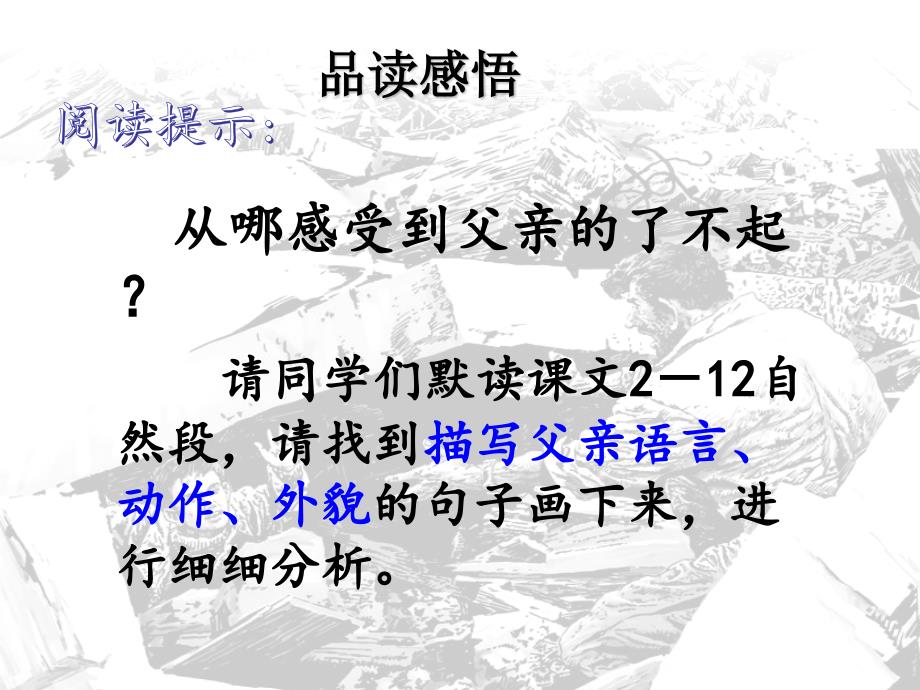 品读感悟

阅读提示:

从哪感受到父亲的了不起？

请同学们默读课文2—12自然段，请找到描写父亲语言、动作、外貌的句子画下来，进行细细分析。